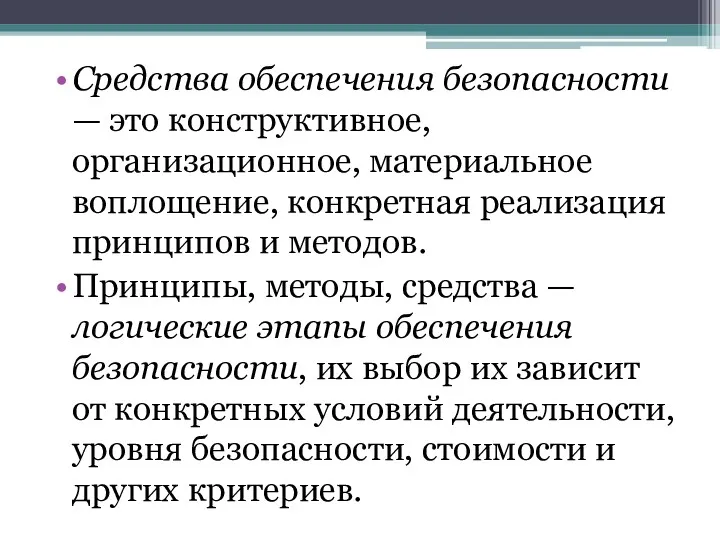 • Средства обеспечения безопасности — это конструктивное, организационное, материальное воплощение, конкретная реализация принципов и методов.

• Принципы, методы, средства — логические этапы обеспечения безопасности, их выбор их зависит от конкретных условий деятельности, уровня безопасности, стоимости и других критериев.